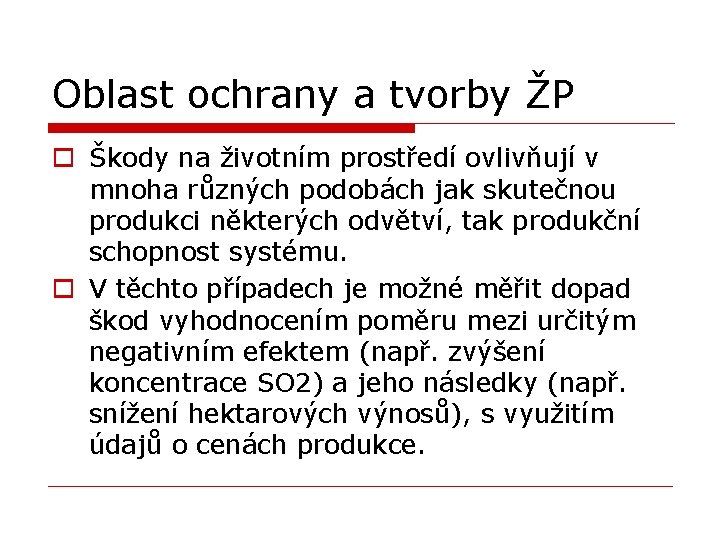 Oblast ochrany a tvorby ŽP

Škody na životním prostředí ovlivňují v mnoha různých podobách jak skutečnou produkci některých odvětví, tak produkční schopnost systému.

V těchto případech je možné měřit dopad škod vyhodnocením poměru mezi určitým negativním efektem (např. zvýšení koncentrace SO2) a jeho následky (např. snížení hektarových výnosů), s využitím údajů o cenách produkce.